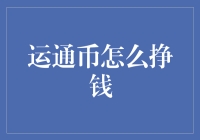 运通币怎么挣钱